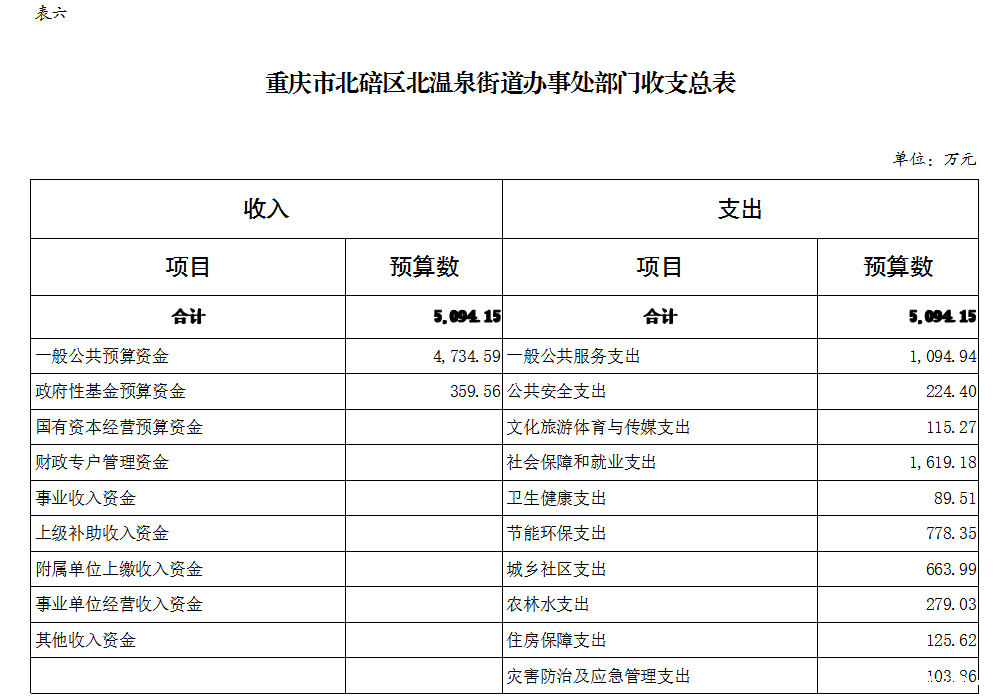 表六

重庆市北碚区北温泉街道办事处部门收支总表

单位：万元

| 收入 | | 支出 | |
|---|---|---|---|
| 项目 | 预算数 | 项目 | 预算数 |
| 合计 | 5,094.15 | 合计 | 5,094.15 |
| 一般公共预算资金 | 4,734.59 | 一般公共服务支出 | 1,094.94 |
| 政府性基金预算资金 | 359.56 | 公共安全支出 | 224.40 |
| 国有资本经营预算资金 | | 文化旅游体育与传媒支出 | 115.27 |
| 财政专户管理资金 | | 社会保障和就业支出 | 1,619.18 |
| 事业收入资金 | | 卫生健康支出 | 89.51 |
| 上级补助收入资金 | | 节能环保支出 | 778.35 |
| 附属单位上缴收入资金 | | 城乡社区支出 | 663.99 |
| 事业单位经营收入资金 | | 农林水支出 | 279.03 |
| 其他收入资金 | | 住房保障支出 | 125.62 |
| | | 灾害防治及应急管理支出 | 103.86 |